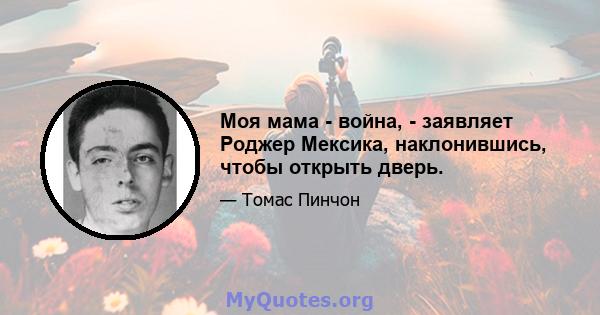 Моя мама - война, - заявляет Роджер Мексика, наклонившись, чтобы открыть дверь.

— Томас Пинчон

MyQuotes.org